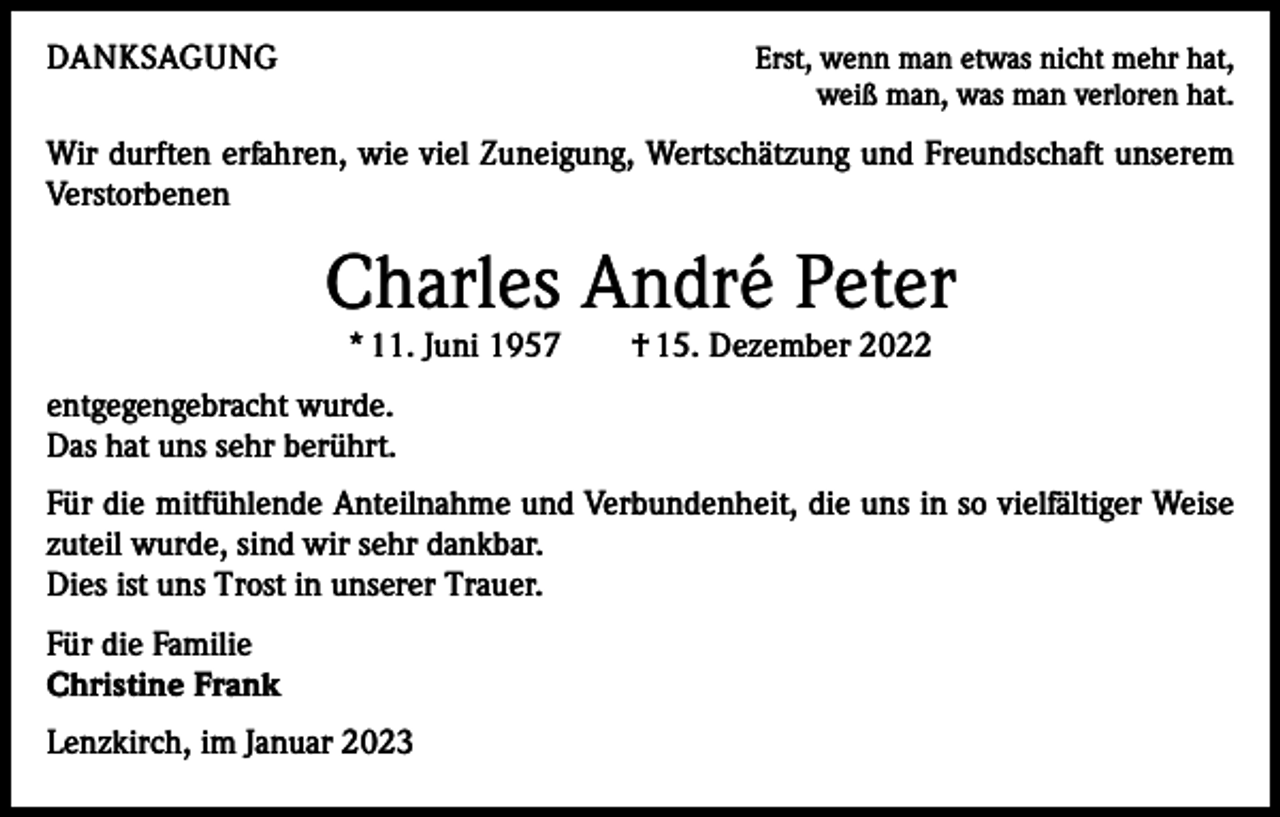 DANKSAGUNG

Erst, wenn man etwas nicht mehr hat,
weiß man, was man verloren hat.

Wir durften erfahren, wie viel Zuneigung, Wertschätzung und Freundschaft unserem Verstorbenen

Charles André Peter

* 11. Juni 1957 † 15. Dezember 2022

entgegengebracht wurde.
Das hat uns sehr berührt.

Für die mitfühlende Anteilnahme und Verbundenheit, die uns in so vielfältiger Weise zuteil wurde, sind wir sehr dankbar.
Dies ist uns Trost in unserer Trauer.

Für die Familie
Christine Frank

Lenzkirch, im Januar 2023